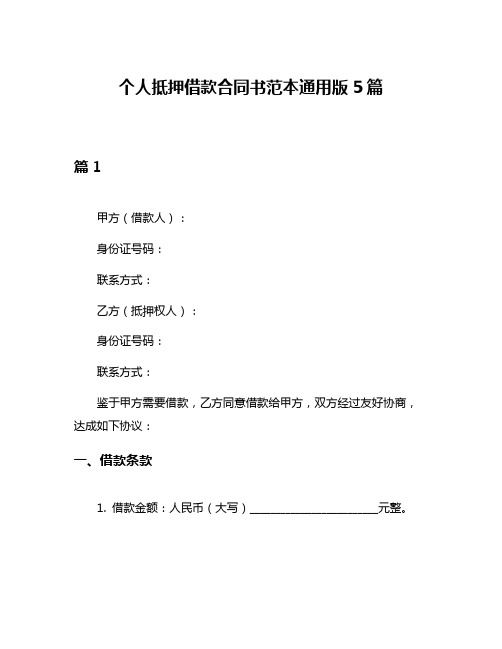 个人抵押借款合同书范本通用版 5 篇

篇 1

甲方（借款人）：

身份证号码：

联系方式：

乙方（抵押权人）：

身份证号码：

联系方式：

鉴于甲方需要借款，乙方同意借款给甲方，双方经过友好协商，达成如下协议：

一、借款条款

1. 借款金额：人民币（大写）______________________元整。